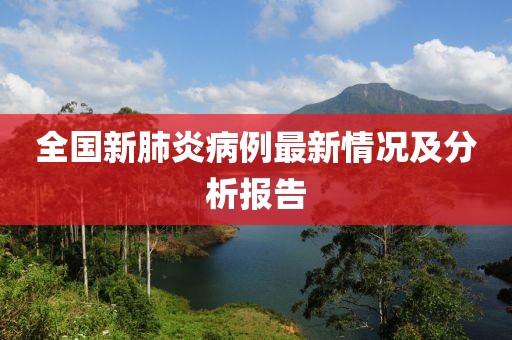 全国新肺炎病例最新情况及分析报告